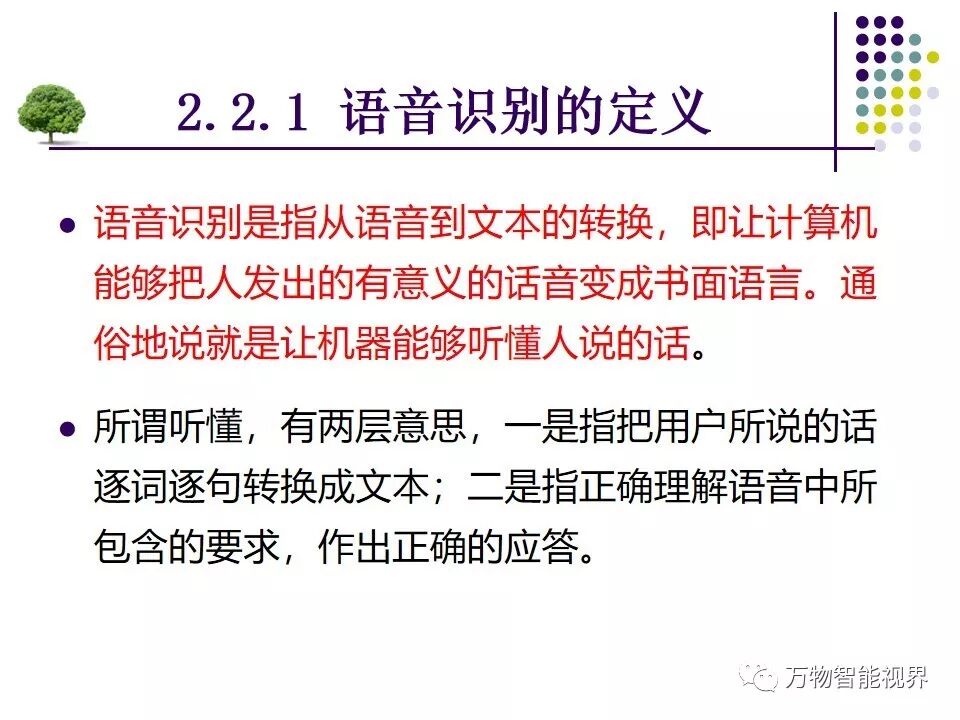 2.2.1 语音识别的定义

• 语音识别是指从语音到文本的转换，即让计算机能够把人发出的有意义的话音变成书面语言。通俗地说就是让机器能够听懂人说的话。

• 所谓听懂，有两层意思，一是指把用户所说的话逐词逐句转换成文本；二是指正确理解语音中所包含的要求，作出正确的应答。

万物智能视界